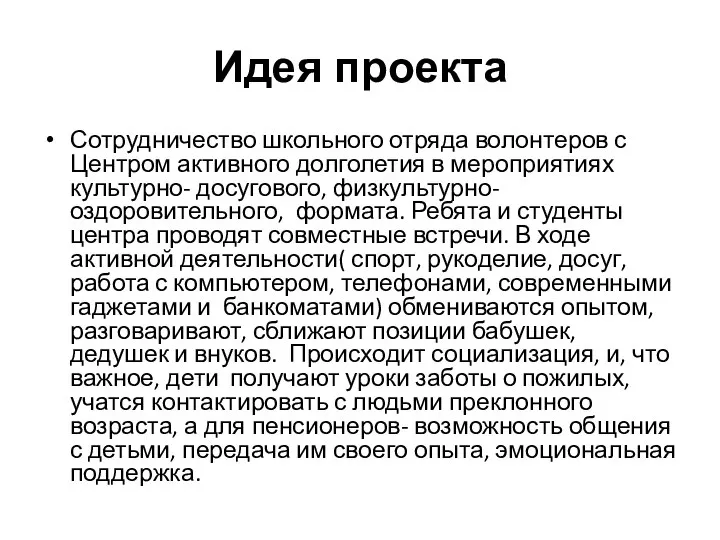 Идея проекта

• Сотрудничество школьного отряда волонтеров с Центром активного долголетия в мероприятиях культурно- досугового, физкультурно-оздоровительного, формата. Ребята и студенты центра проводят совместные встречи. В ходе активной деятельности( спорт, рукоделие, досуг, работа с компьютером, телефонами, современными гаджетами и банкоматами) обмениваются опытом, разговаривают, сближают позиции бабушек, дедушек и внуков. Происходит социализация, и, что важное, дети получают уроки заботы о пожилых, учатся контактировать с людьми преклонного возраста, а для пенсионеров- возможность общения с детьми, передача им своего опыта, эмоциональная поддержка.